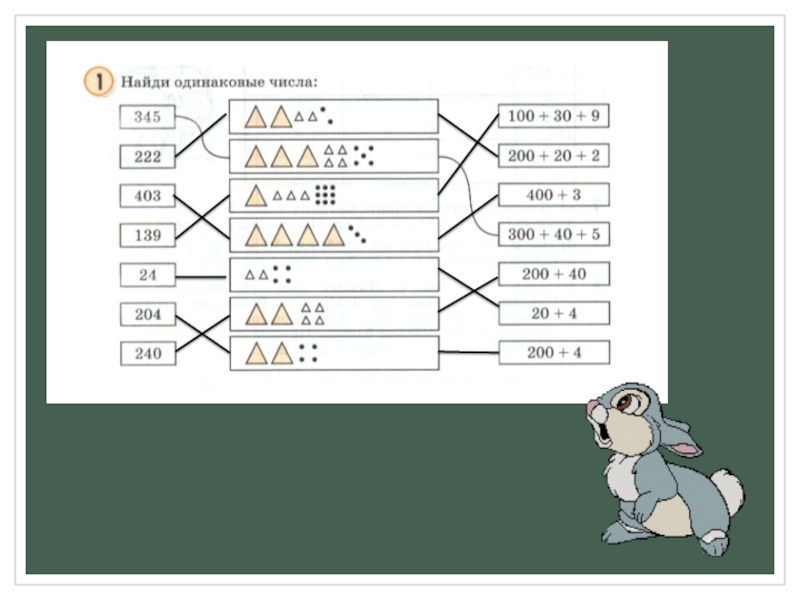 1 Найди одинаковые числа:

345
222
403
139
24
204
240

100 + 30 + 9
200 + 20 + 2
400 + 3
300 + 40 + 5
200 + 40
20 + 4
200 + 4